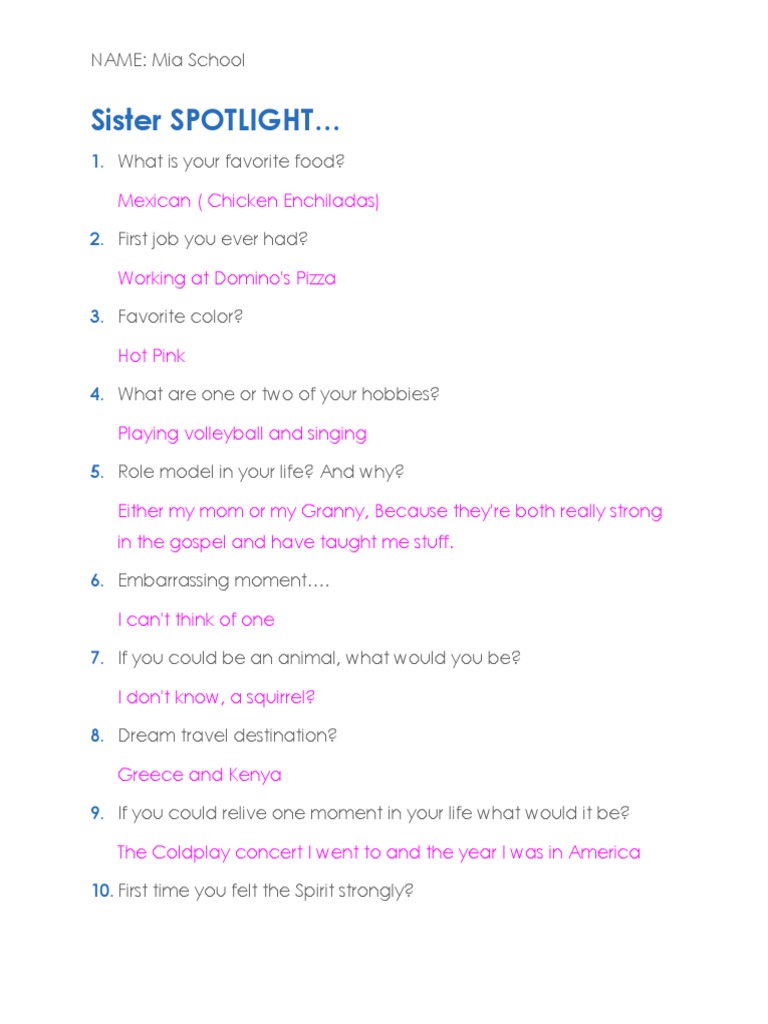 NAME: Mia School

Sister SPOTLIGHT…

1. What is your favorite food?

Mexican ( Chicken Enchiladas)

2. First job you ever had?

Working at Domino's Pizza

3. Favorite color?

Hot Pink

4. What are one or two of your hobbies?

Playing volleyball and singing

5. Role model in your life? And why?

Either my mom or my Granny, Because they're both really strong in the gospel and have taught me stuff.

6. Embarrassing moment….

I can't think of one

7. If you could be an animal, what would you be?

I don't know, a squirrel?

8. Dream travel destination?

Greece and Kenya

9. If you could relive one moment in your life what would it be?

The Coldplay concert I went to and the year I was in America

10. First time you felt the Spirit strongly?